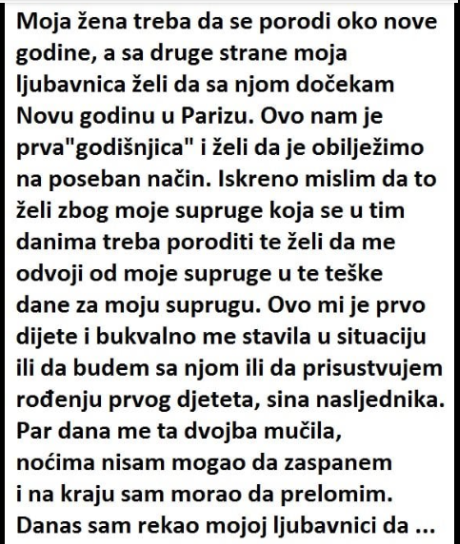 Moja žena treba da se porodi oko nove godine, a sa druge strane moja ljubavnica želi da sa njom dočekam Novu godinu u Parizu. Ovo nam je prva"godišnjica" i želi da je obilježimo na poseban način. Iskreno mislim da to želi zbog moje supruge koja se u tim danima treba poroditi te želi da me odvoji od moje supruge u te teške dane za moju suprugu. Ovo mi je prvo dijete i bukvalno me stavila u situaciju ili da budem sa njom ili da prisustvujem rođenju prvog djeteta, sina nasljednika. Par dana me ta dvojba mučila, noćima nisam mogao da zaspanem i na kraju sam morao da prelomim. Danas sam rekao mojoj ljubavnici da ...